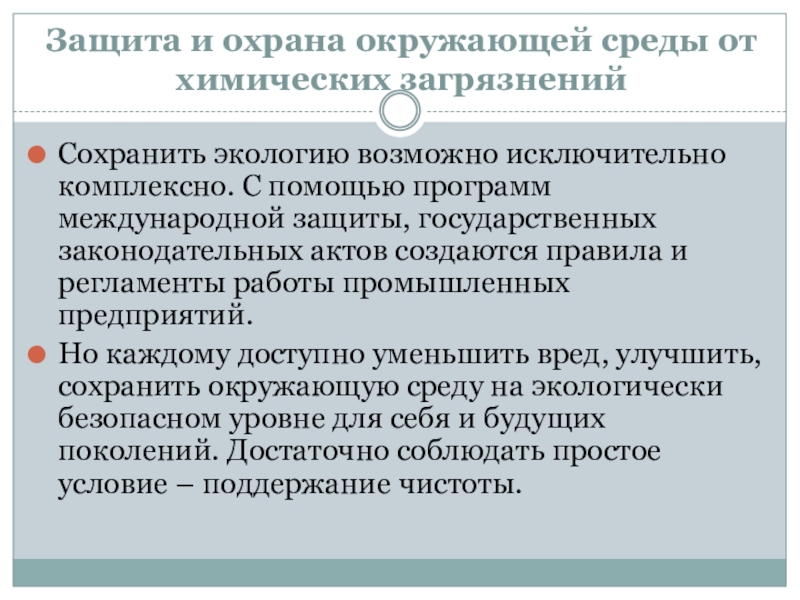 Защита и охрана окружающей среды от химических загрязнений

Сохранить экологию возможно исключительно комплексно. С помощью программ международной защиты, государственных законодательных актов создаются правила и регламенты работы промышленных предприятий.

Но каждому доступно уменьшить вред, улучшить, сохранить окружающую среду на экологически безопасном уровне для себя и будущих поколений. Достаточно соблюдать простое условие – поддержание чистоты.